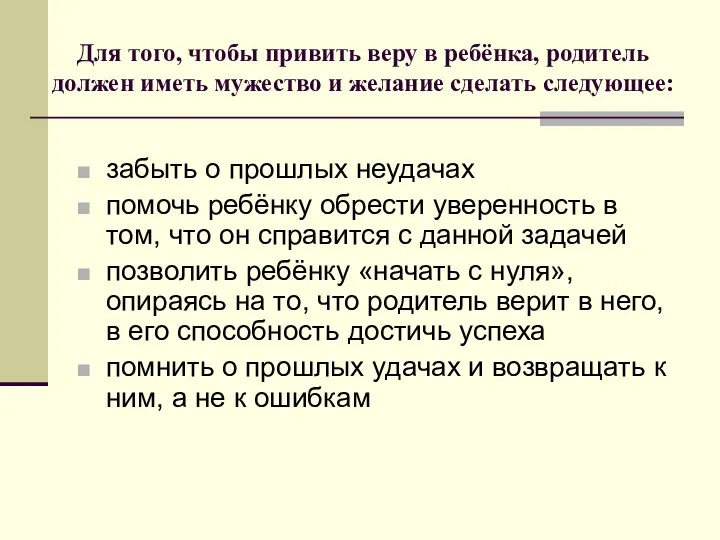 Для того, чтобы привить веру в ребёнка, родитель должен иметь мужество и желание сделать следующее:

забыть о прошлых неудачах

помочь ребёнку обрести уверенность в том, что он справится с данной задачей

позволить ребёнку «начать с нуля», опираясь на то, что родитель верит в него, в его способность достичь успеха

помнить о прошлых удачах и возвращать к ним, а не к ошибкам